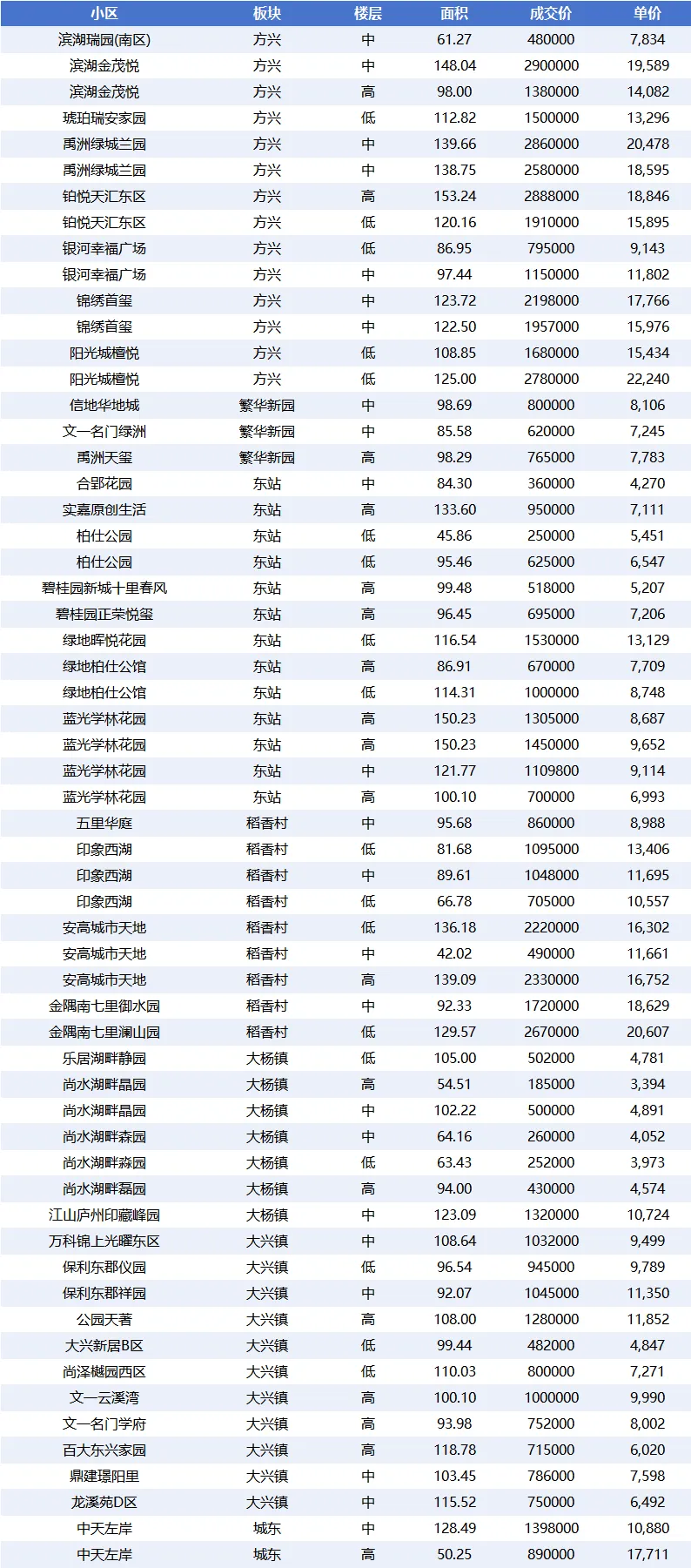 | 小区 | 板块 | 楼层 | 面积 | 成交价 | 单价 |
|---|---|---|---|---|---|
| 滨湖瑞园(南区) | 方兴 | 中 | 61.27 | 480000 | 7,834 |
| 滨湖金茂悦 | 方兴 | 中 | 148.04 | 2900000 | 19,589 |
| 滨湖金茂悦 | 方兴 | 高 | 98.00 | 1380000 | 14,082 |
| 琥珀瑞安家园 | 方兴 | 低 | 112.82 | 1500000 | 13,296 |
| 禹洲绿城兰园 | 方兴 | 中 | 139.66 | 2860000 | 20,478 |
| 禹洲绿城兰园 | 方兴 | 中 | 138.75 | 2580000 | 18,595 |
| 铂悦天汇东区 | 方兴 | 高 | 153.24 | 2888000 | 18,846 |
| 铂悦天汇东区 | 方兴 | 低 | 120.16 | 1910000 | 15,895 |
| 银河幸福广场 | 方兴 | 低 | 86.95 | 795000 | 9,143 |
| 银河幸福广场 | 方兴 | 中 | 97.44 | 1150000 | 11,802 |
| 锦绣首玺 | 方兴 | 中 | 123.72 | 2198000 | 17,766 |
| 锦绣首玺 | 方兴 | 中 | 122.50 | 1957000 | 15,976 |
| 阳光城檀悦 | 方兴 | 低 | 108.85 | 1680000 | 15,434 |
| 阳光城檀悦 | 方兴 | 低 | 125.00 | 2780000 | 22,240 |
| 信地华地城 | 繁华新园 | 中 | 98.69 | 800000 | 8,106 |
| 文一名门绿洲 | 繁华新园 | 中 | 85.58 | 620000 | 7,245 |
| 禹洲天玺 | 繁华新园 | 高 | 98.29 | 765000 | 7,783 |
| 合郢花园 | 东站 | 中 | 84.30 | 360000 | 4,270 |
| 实嘉原创生活 | 东站 | 高 | 133.60 | 950000 | 7,111 |
| 柏仕公园 | 东站 | 低 | 45.86 | 250000 | 5,451 |
| 柏仕公园 | 东站 | 低 | 95.46 | 625000 | 6,547 |
| 碧桂园新城十里春风 | 东站 | 高 | 99.48 | 518000 | 5,207 |
| 碧桂园正荣悦玺 | 东站 | 高 | 96.45 | 695000 | 7,206 |
| 绿地晖悦花园 | 东站 | 低 | 116.54 | 1530000 | 13,129 |
| 绿地柏仕公馆 | 东站 | 高 | 86.91 | 670000 | 7,709 |
| 绿地柏仕公馆 | 东站 | 低 | 114.31 | 1000000 | 8,748 |
| 蓝光学林花园 | 东站 | 高 | 150.23 | 1305000 | 8,687 |
| 蓝光学林花园 | 东站 | 高 | 150.23 | 1450000 | 9,652 |
| 蓝光学林花园 | 东站 | 中 | 121.77 | 1109800 | 9,114 |
| 蓝光学林花园 | 东站 | 高 | 100.10 | 700000 | 6,993 |
| 五里华庭 | 稻香村 | 中 | 95.68 | 860000 | 8,988 |
| 印象西湖 | 稻香村 | 低 | 81.68 | 1095000 | 13,406 |
| 印象西湖 | 稻香村 | 中 | 89.61 | 1048000 | 11,695 |
| 印象西湖 | 稻香村 | 低 | 66.78 | 705000 | 10,557 |
| 安高城市天地 | 稻香村 | 低 | 136.18 | 2220000 | 16,302 |
| 安高城市天地 | 稻香村 | 中 | 42.02 | 490000 | 11,661 |
| 安高城市天地 | 稻香村 | 高 | 139.09 | 2330000 | 16,752 |
| 金隅南七里御水园 | 稻香村 | 中 | 92.33 | 1720000 | 18,629 |
| 金隅南七里澜山园 | 稻香村 | 低 | 129.57 | 2670000 | 20,607 |
| 乐居湖畔静园 | 大杨镇 | 低 | 105.00 | 502000 | 4,781 |
| 尚水湖畔晶园 | 大杨镇 | 高 | 54.51 | 185000 | 3,394 |
| 尚水湖畔晶园 | 大杨镇 | 中 | 102.22 | 500000 | 4,891 |
| 尚水湖畔森园 | 大杨镇 | 中 | 64.16 | 260000 | 4,052 |
| 尚水湖畔淼园 | 大杨镇 | 低 | 63.43 | 252000 | 3,973 |
| 尚水湖畔磊园 | 大杨镇 | 高 | 94.00 | 430000 | 4,574 |
| 江山庐州印藏峰园 | 大杨镇 | 中 | 123.09 | 1320000 | 10,724 |
| 万科锦上光曜东区 | 大兴镇 | 中 | 108.64 | 1032000 | 9,499 |
| 保利东郡仪园 | 大兴镇 | 低 | 96.54 | 945000 | 9,789 |
| 保利东郡祥园 | 大兴镇 | 中 | 92.07 | 1045000 | 11,350 |
| 公园天著 | 大兴镇 | 高 | 108.00 | 1280000 | 11,852 |
| 大兴新居B区 | 大兴镇 | 低 | 99.44 | 482000 | 4,847 |
| 尚泽樾园西区 | 大兴镇 | 低 | 110.03 | 800000 | 7,271 |
| 文一云溪湾 | 大兴镇 | 高 | 100.10 | 1000000 | 9,990 |
| 文一名门学府 | 大兴镇 | 高 | 93.98 | 752000 | 8,002 |
| 百大东兴家园 | 大兴镇 | 高 | 118.78 | 715000 | 6,020 |
| 鼎建璟阳里 | 大兴镇 | 中 | 103.45 | 786000 | 7,598 |
| 龙溪苑D区 | 大兴镇 | 中 | 115.52 | 750000 | 6,492 |
| 中天左岸 | 城东 | 中 | 128.49 | 1398000 | 10,880 |
| 中天左岸 | 城东 | 高 | 50.25 | 890000 | 17,711 |